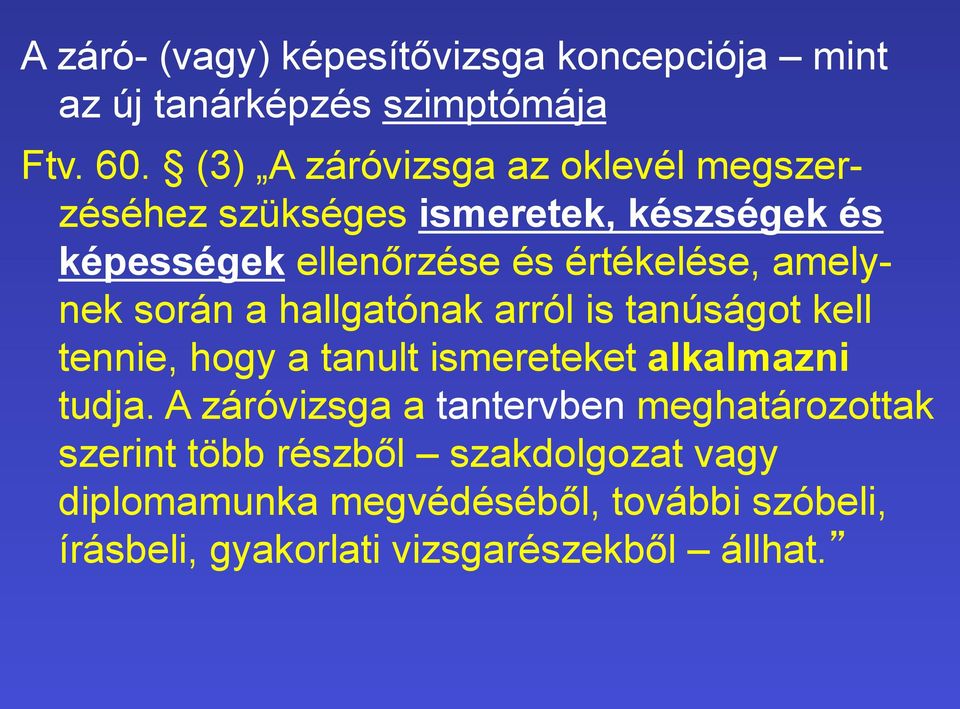 A záró- (vagy) képesítővizsga koncepciója – mint az új tanárképzés szimptómája

Ftv. 60. § (3) „A záróvizsga az oklevél megszerzéséhez szükséges ismeretek, készségek és képességek ellenőrzése és értékelése, amelynek során a hallgatónak arról is tanúságot kell tennie, hogy a tanult ismereteket alkalmazni tudja. A záróvizsga a tantervben meghatározottak szerint több részből – szakdolgozat vagy diplomamunka megvédéséből, további szóbeli, írásbeli, gyakorlati vizsgarészekből – állhat.”